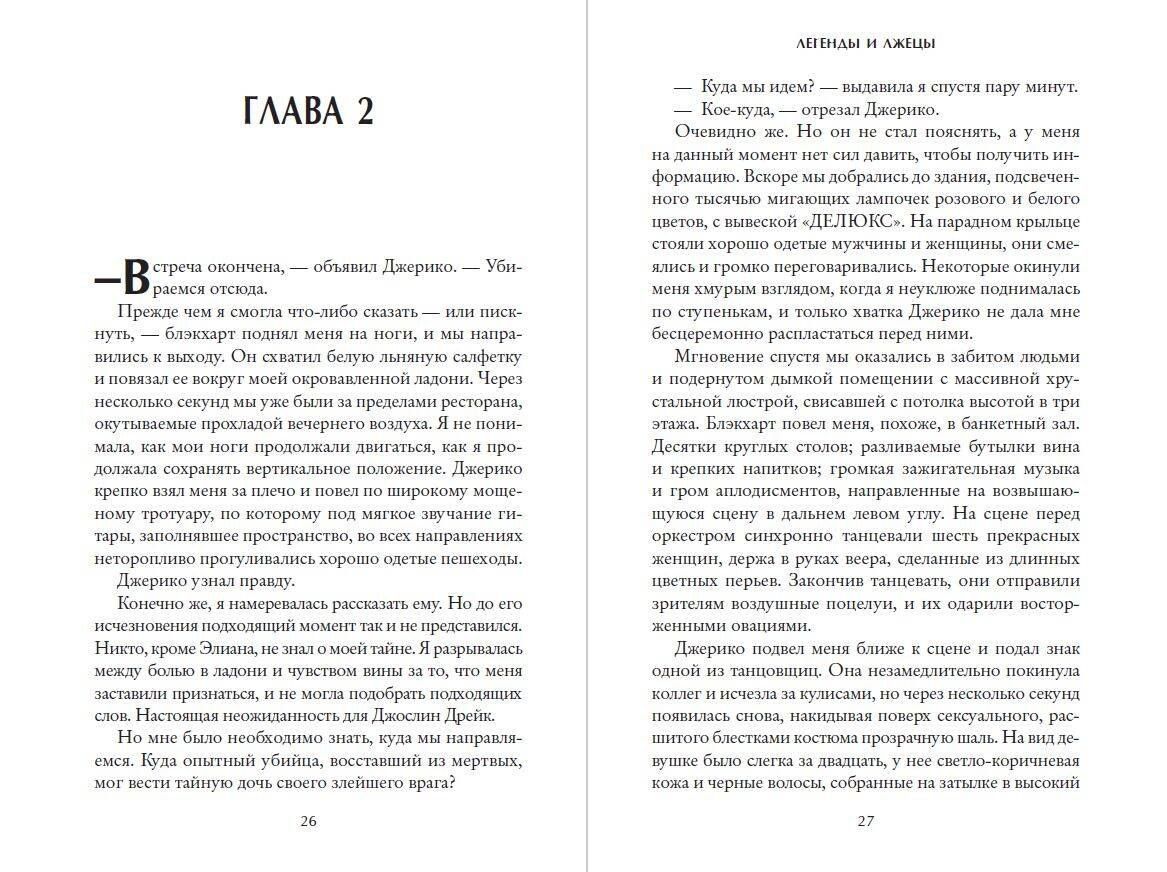 ГЛАВА 2

—Встреча окончена, — объявил Джерико. — Убираемся отсюда.

Прежде чем я смогла что-либо сказать — или пискнуть, — блэкхарт поднял меня на ноги, и мы направились к выходу. Он схватил белую льняную салфетку и повязал ее вокруг моей окровавленной ладони. Через несколько секунд мы уже были за пределами ресторана, окутываемые прохладой вечернего воздуха. Я не понимала, как мои ноги продолжали двигаться, как я продолжала сохранять вертикальное положение. Джерико крепко взял меня за плечо и повел по широкому мощеному тротуару, по которому под мягкое звучание гитары, заполнявшее пространство, во всех направлениях неторопливо прогуливались хорошо одетые пешеходы.

Джерико узнал правду.

Конечно же, я намеревалась рассказать ему. Но до его исчезновения подходящий момент так и не представился. Никто, кроме Элиана, не знал о моей тайне. Я разрывалась между болью в ладони и чувством вины за то, что меня заставили признаться, и не могла подобрать подходящих слов. Настоящая неожиданность для Джослин Дрейк.

Но мне было необходимо знать, куда мы направляемся. Куда опытный убийца, восставший из мертвых, мог вести тайную дочь своего злейшего врага?

26

ЛЕГЕНДЫ И ЛЖЕЦЫ

— Куда мы идем? — выдавила я спустя пару минут.

— Кое-куда, — отрезал Джерико.

Очевидно же. Но он не стал пояснять, а у меня на данный момент нет сил давить, чтобы получить информацию. Вскоре мы добрались до здания, подсвеченного тысячью мигающих лампочек розового и белого цветов, с вывеской «ДЕЛЮКС». На парадном крыльце стояли хорошо одетые мужчины и женщины, они смеялись и громко переговаривались. Некоторые окинули меня хмурым взглядом, когда я неуклюже поднималась по ступенькам, и только хватка Джерико не дала мне бесцеремонно распластаться перед ними.

Мгновение спустя мы оказались в забитом людьми и подернутом дымкой помещении с массивной хрустальной люстрой, свисавшей с потолка высотой в три этажа. Блэкхарт повел меня, похоже, в банкетный зал. Десятки круглых столов; разливаемые бутылки вина и крепких напитков; громкая зажигательная музыка и гром аплодисментов, направленные на возвышающуюся сцену в дальнем левом углу. На сцене перед оркестром синхронно танцевали шесть прекрасных женщин, держа в руках веера, сделанные из длинных цветных перьев. Закончив танцевать, они отправили зрителям воздушные поцелуи, и их одарили восторженными овациями.

Джерико подвел меня ближе к сцене и подал знак одной из танцовщиц. Она незамедлительно покинула коллег и исчезла за кулисами, но через несколько секунд появилась снова, накидывая поверх сексуального, расшитого блестками костюма прозрачную шаль. На вид девушке было слегка за двадцать, у нее светло-коричневая кожа и черные волосы, собранные на затылке в высокий

27